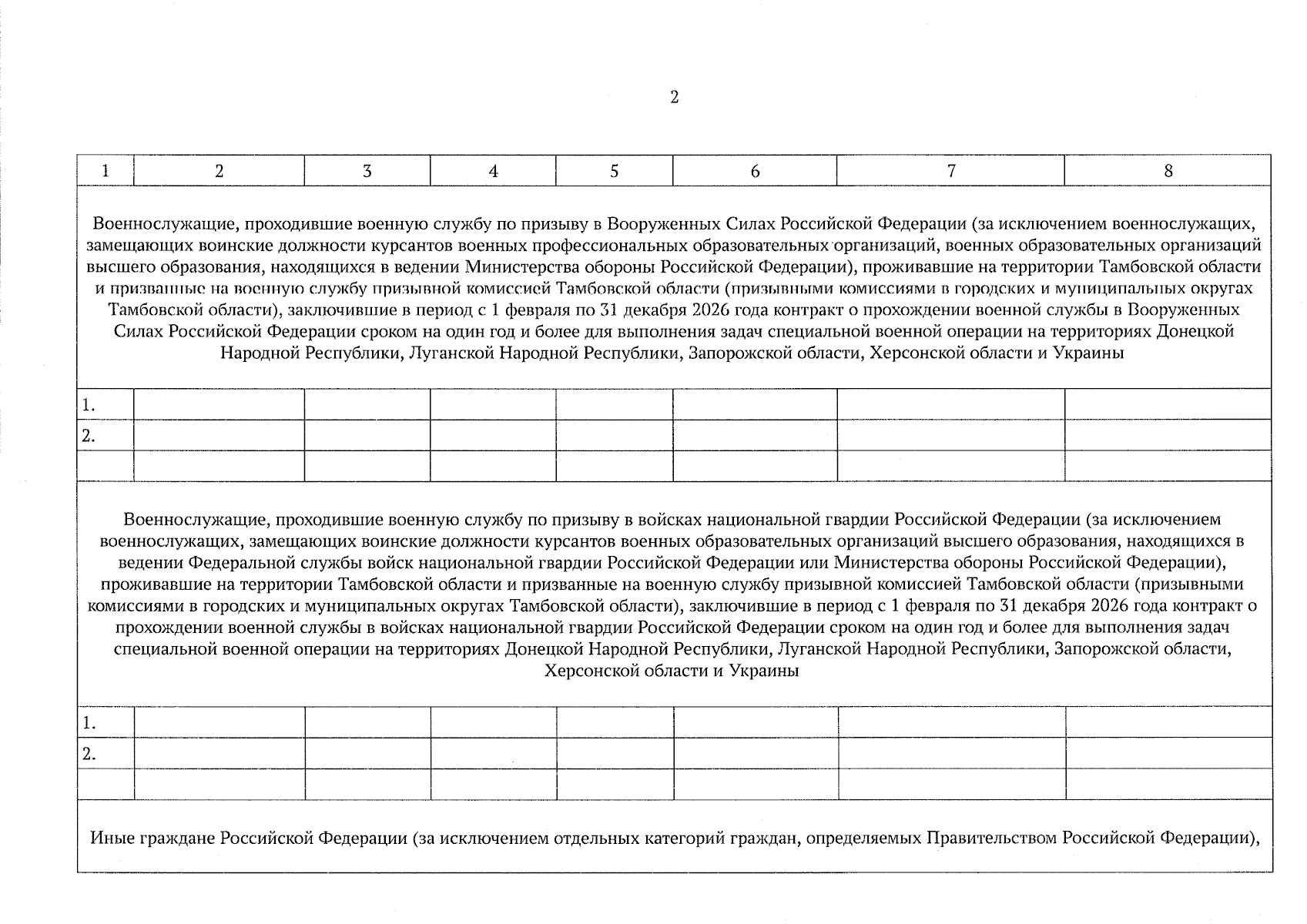 2

| 1 | 2 | 3 | 4 | 5 | 6 | 7 | 8 |
|---|---|---|---|---|---|---|---|
| Военнослужащие, проходившие военную службу по призыву в Вооруженных Силах Российской Федерации (за исключением военнослужащих, замещающих воинские должности курсантов военных профессиональных образовательных организаций, военных образовательных организаций высшего образования, находящихся в ведении Министерства обороны Российской Федерации), проживавшие на территории Тамбовской области и призванные на военную службу призывной комиссией Тамбовской области (призывными комиссиями в городских и муниципальных округах Тамбовской области), заключившие в период с 1 февраля по 31 декабря 2026 года контракт о прохождении военной службы в Вооруженных Силах Российской Федерации сроком на один год и более для выполнения задач специальной военной операции на территориях Донецкой Народной Республики, Луганской Народной Республики, Запорожской области, Херсонской области и Украины | | | | | | | |
| 1. | | | | | | | |
| 2. | | | | | | | |
| | | | | | | | |
| Военнослужащие, проходившие военную службу по призыву в войсках национальной гвардии Российской Федерации (за исключением военнослужащих, замещающих воинские должности курсантов военных образовательных организаций высшего образования, находящихся в ведении Федеральной службы войск национальной гвардии Российской Федерации или Министерства обороны Российской Федерации), проживавшие на территории Тамбовской области и призванные на военную службу призывной комиссией Тамбовской области (призывными комиссиями в городских и муниципальных округах Тамбовской области), заключившие в период с 1 февраля по 31 декабря 2026 года контракт о прохождении военной службы в войсках национальной гвардии Российской Федерации сроком на один год и более для выполнения задач специальной военной операции на территориях Донецкой Народной Республики, Луганской Народной Республики, Запорожской области, Херсонской области и Украины | | | | | | | |
| 1. | | | | | | | |
| 2. | | | | | | | |
| | | | | | | | |
| Иные граждане Российской Федерации (за исключением отдельных категорий граждан, определяемых Правительством Российской Федерации), | | | | | | | |